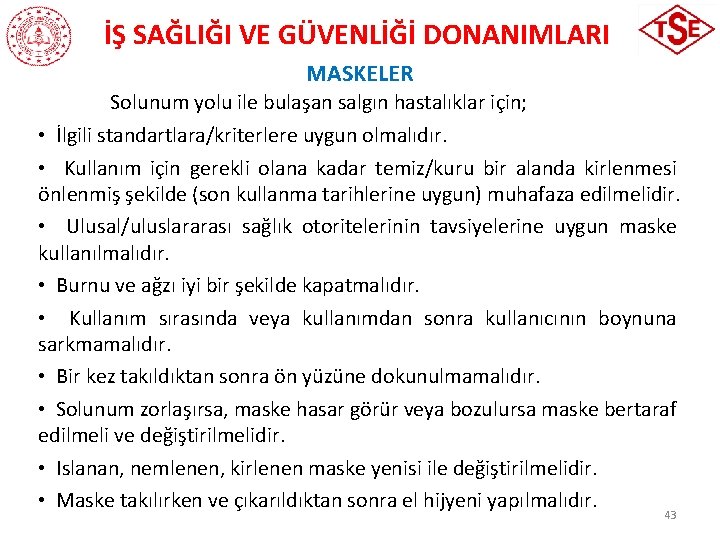 İŞ SAĞLIĞI VE GÜVENLİĞİ DONANIMLARI

TSE

MASKELER

Solunum yolu ile bulaşan salgın hastalıklar için;

• İlgili standartlara/kriterlere uygun olmalıdır.

• Kullanım için gerekli olana kadar temiz/kuru bir alanda kirlenmesi önlenmiş şekilde (son kullanma tarihlerine uygun) muhafaza edilmelidir.

• Ulusal/uluslararası sağlık otoritelerinin tavsiyelerine uygun maske kullanılmalıdır.

• Burnu ve ağzı iyi bir şekilde kapatmalıdır.

• Kullanım sırasında veya kullanımdan sonra kullanıcının boynuna sarkmamalıdır.

• Bir kez takıldıktan sonra ön yüzüne dokunulmamalıdır.

• Solunum zorlaşırsa, maske hasar görür veya bozulursa maske bertaraf edilmeli ve değiştirilmelidir.

• Islanan, nemlenen, kirlenen maske yenisi ile değiştirilmelidir.

• Maske takılırken ve çıkarıldıktan sonra el hijyeni yapılmalıdır.

43